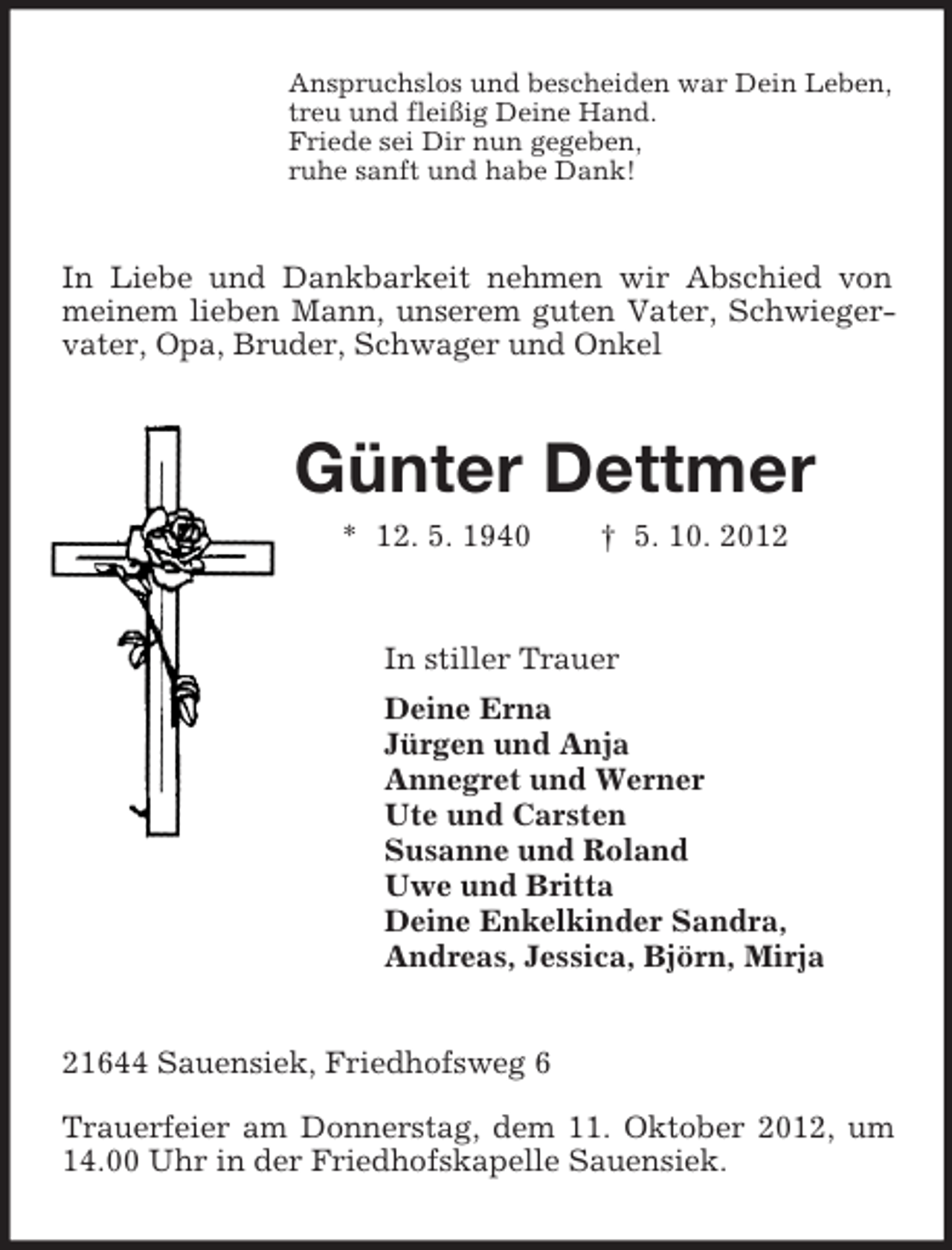 Anspruchslos und bescheiden war Dein Leben,
treu und fleißig Deine Hand.
Friede sei Dir nun gegeben,
ruhe sanft und habe Dank!

In Liebe und Dankbarkeit nehmen wir Abschied von meinem lieben Mann, unserem guten Vater, Schwiegervater, Opa, Bruder, Schwager und Onkel

Günter Dettmer

* 12. 5. 1940 † 5. 10. 2012

In stiller Trauer

Deine Erna
Jürgen und Anja
Annegret und Werner
Ute und Carsten
Susanne und Roland
Uwe und Britta
Deine Enkelkinder Sandra,
Andreas, Jessica, Björn, Mirja

21644 Sauensiek, Friedhofsweg 6

Trauerfeier am Donnerstag, dem 11. Oktober 2012, um 14.00 Uhr in der Friedhofskapelle Sauensiek.